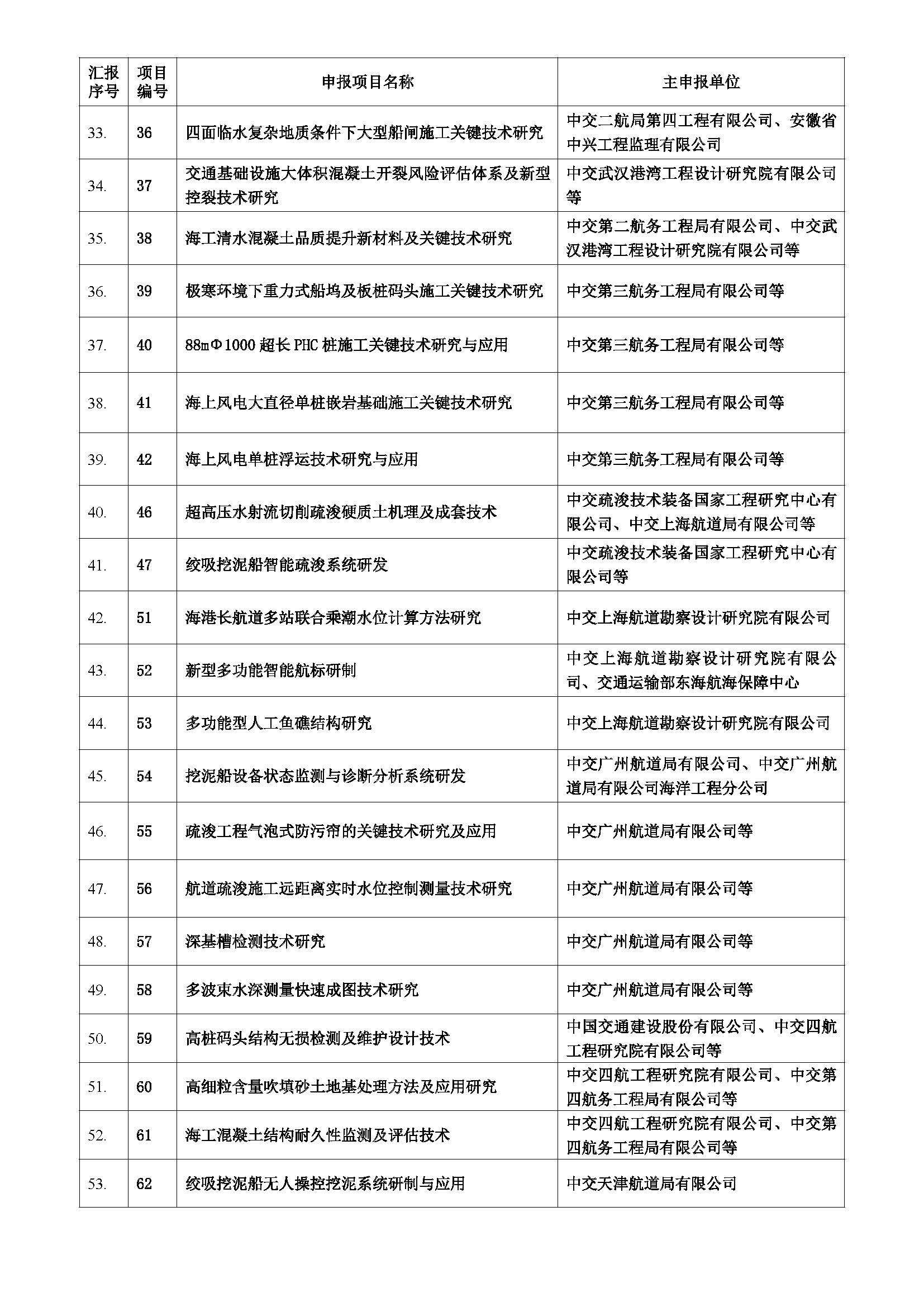 | 汇报序号 | 项目编号 | 申报项目名称 | 主申报单位 |
|---|---|---|---|
| 33. | 36 | 四面临水复杂地质条件下大型船闸施工关键技术研究 | 中交二航局第四工程有限公司、安徽省中兴工程监理有限公司 |
| 34. | 37 | 交通基础设施大体积混凝土开裂风险评估体系及新型控裂技术研究 | 中交武汉港湾工程设计研究院有限公司等 |
| 35. | 38 | 海工清水混凝土品质提升新材料及关键技术研究 | 中交第二航务工程局有限公司、中交武汉港湾工程设计研究院有限公司等 |
| 36. | 39 | 极寒环境下重力式船坞及板桩码头施工关键技术研究 | 中交第三航务工程局有限公司等 |
| 37. | 40 | 88mΦ1000 超长 PHC 桩施工关键技术研究与应用 | 中交第三航务工程局有限公司等 |
| 38. | 41 | 海上风电大直径单桩嵌岩基础施工关键技术研究 | 中交第三航务工程局有限公司等 |
| 39. | 42 | 海上风电单桩浮运技术研究与应用 | 中交第三航务工程局有限公司等 |
| 40. | 46 | 超高压水射流切削疏浚硬质土机理及成套技术 | 中交疏浚技术装备国家工程研究中心有限公司、中交上海航道局有限公司等 |
| 41. | 47 | 绞吸挖泥船智能疏浚系统研发 | 中交疏浚技术装备国家工程研究中心有限公司等 |
| 42. | 51 | 海港长航道多站联合乘潮水位计算方法研究 | 中交上海航道勘察设计研究院有限公司 |
| 43. | 52 | 新型多功能智能航标研制 | 中交上海航道勘察设计研究院有限公司、交通运输部东海航海保障中心 |
| 44. | 53 | 多功能型人工鱼礁结构研究 | 中交上海航道勘察设计研究院有限公司 |
| 45. | 54 | 挖泥船设备状态监测与诊断分析系统研发 | 中交广州航道局有限公司、中交广州航道局有限公司海洋工程分公司 |
| 46. | 55 | 疏浚工程气泡式防污帘的关键技术研究及应用 | 中交广州航道局有限公司等 |
| 47. | 56 | 航道疏浚施工远距离实时水位控制测量技术研究 | 中交广州航道局有限公司等 |
| 48. | 57 | 深基槽检测技术研究 | 中交广州航道局有限公司等 |
| 49. | 58 | 多波束水深测量快速成图技术研究 | 中交广州航道局有限公司等 |
| 50. | 59 | 高桩码头结构无损检测及维护设计技术 | 中国交通建设股份有限公司、中交四航工程研究院有限公司等 |
| 51. | 60 | 高细粒含量吹填砂土地基处理方法及应用研究 | 中交四航工程研究院有限公司、中交第四航务工程局有限公司等 |
| 52. | 61 | 海工混凝土结构耐久性监测及评估技术 | 中交四航工程研究院有限公司、中交第四航务工程局有限公司等 |
| 53. | 62 | 绞吸挖泥船无人操控挖泥系统研制与应用 | 中交天津航道局有限公司 |